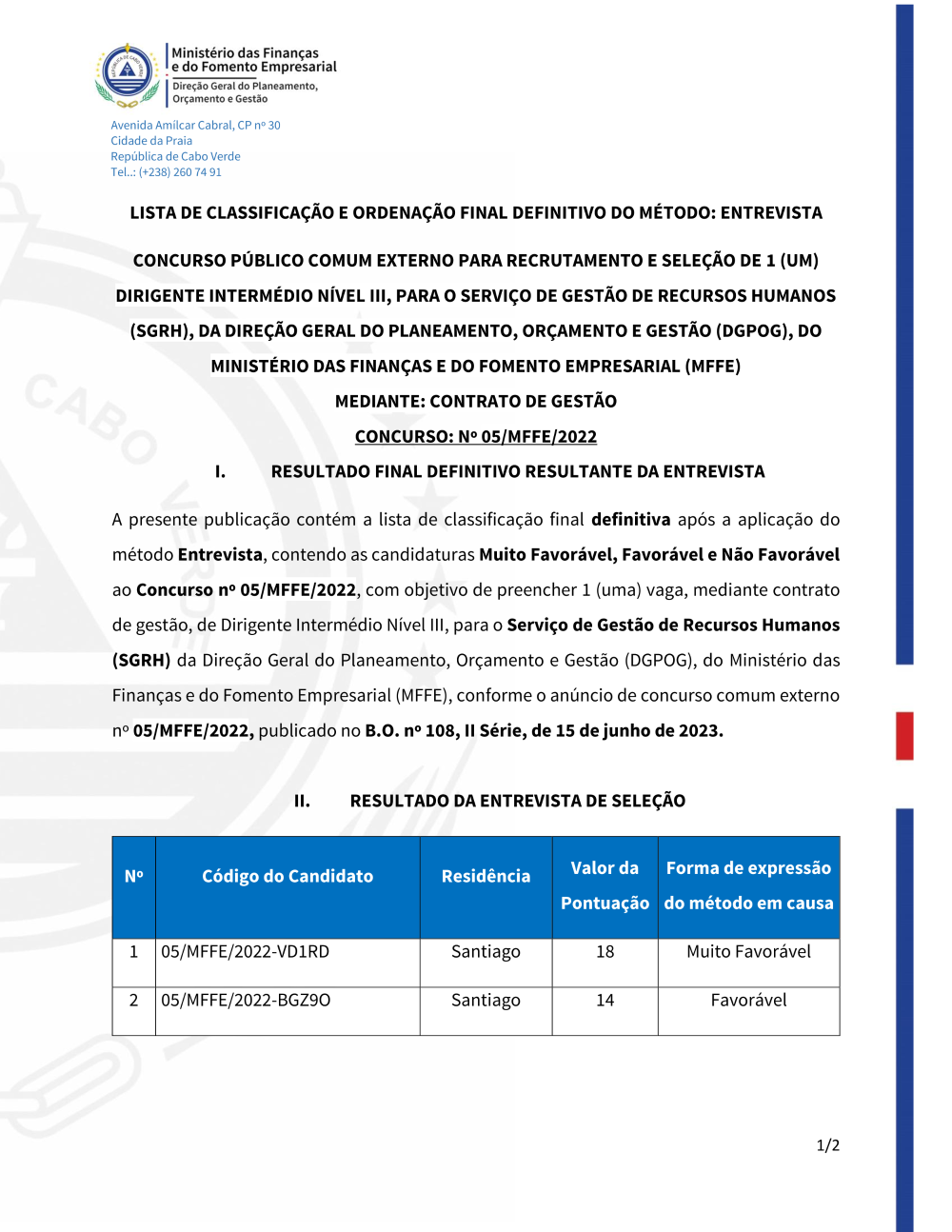 Ministério das Finanças
e do Fomento Empresarial
Direção Geral do Planeamento, Orçamento e Gestão

Avenida Amilcar Cabral, CP nº 30
Cidade da Praia
República de Cabo Verde
Tel..: (+238) 260 74 91

LISTA DE CLASSIFICAÇÃO E ORDENAÇÃO FINAL DEFINITIVO DO MÉTODO: ENTREVISTA

CONCURSO PÚBLICO COMUM EXTERNO PARA RECRUTAMENTO E SELEÇÃO DE 1 (UM) DIRIGENTE INTERMÉDIO NÍVEL III, PARA O SERVIÇO DE GESTÃO DE RECURSOS HUMANOS (SGRH), DA DIREÇÃO GERAL DO PLANEAMENTO, ORÇAMENTO E GESTÃO (DGPOG), DO MINISTÉRIO DAS FINANÇAS E DO FOMENTO EMPRESARIAL (MFFE)
MEDIANTE: CONTRATO DE GESTÃO
CONCURSO: Nº 05/MFFE/2022

I. RESULTADO FINAL DEFINITIVO RESULTANTE DA ENTREVISTA

A presente publicação contém a lista de classificação final definitiva após a aplicação do método Entrevista, contendo as candidaturas Muito Favorável, Favorável e Não Favorável ao Concurso nº 05/MFFE/2022, com objetivo de preencher 1 (uma) vaga, mediante contrato de gestão, de Dirigente Intermédio Nível III, para o Serviço de Gestão de Recursos Humanos (SGRH) da Direção Geral do Planeamento, Orçamento e Gestão (DGPOG), do Ministério das Finanças e do Fomento Empresarial (MFFE), conforme o anúncio de concurso comum externo nº 05/MFFE/2022, publicado no B.O. nº 108, II Série, de 15 de junho de 2023.

II. RESULTADO DA ENTREVISTA DE SELEÇÃO

| Nº | Código do Candidato | Residência | Valor da Pontuação | Forma de expressão do método em causa |
|---|---|---|---|---|
| 1 | 05/MFFE/2022-VD1RD | Santiago | 18 | Muito Favorável |
| 2 | 05/MFFE/2022-BGZ9O | Santiago | 14 | Favorável |

1/2